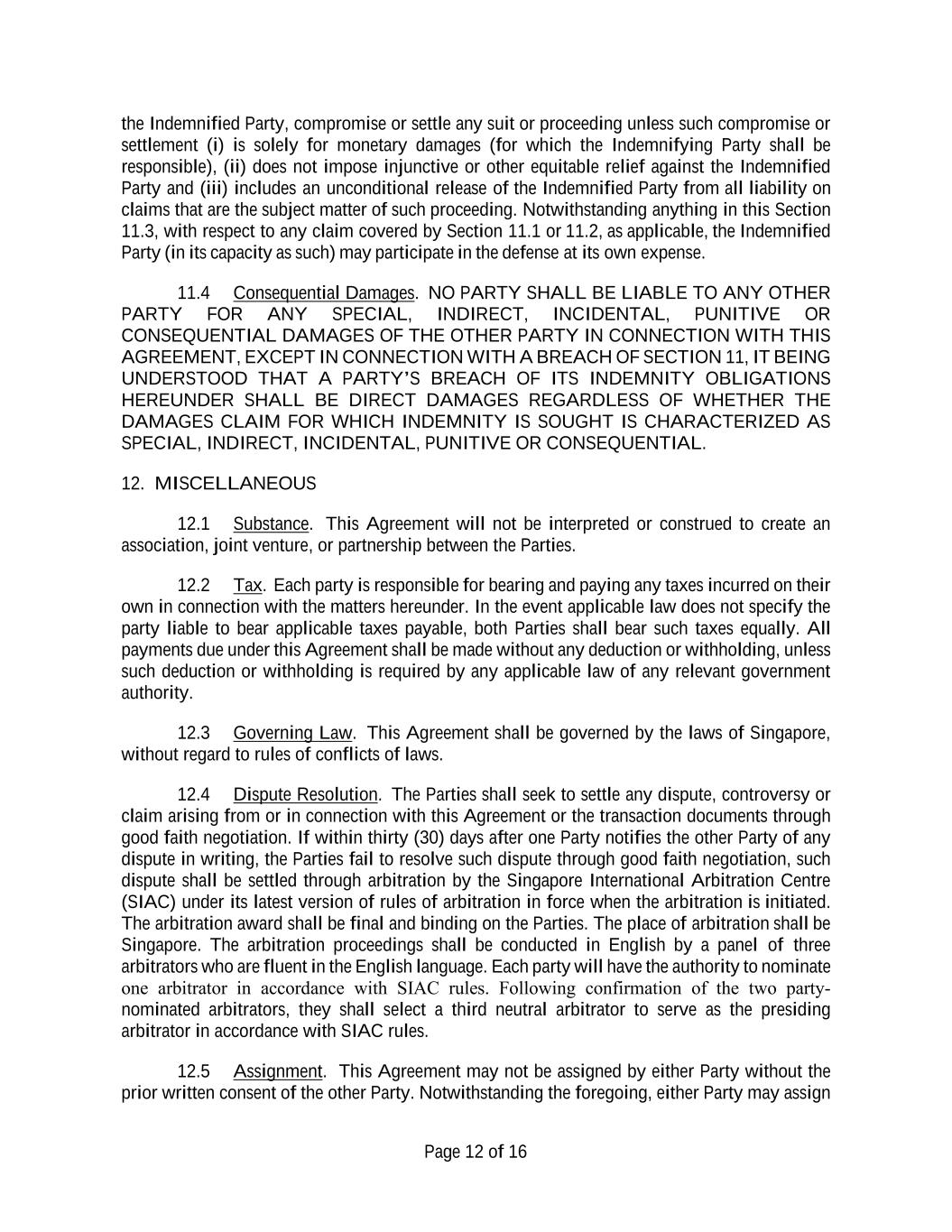 the Indemnified Party, compromise or settle any suit or proceeding unless such compromise or settlement (i) is solely for monetary damages (for which the Indemnifying Party shall be responsible), (ii) does not impose injunctive or other equitable relief against the Indemnified Party and (iii) includes an unconditional release of the Indemnified Party from all liability on claims that are the subject matter of such proceeding. Notwithstanding anything in this Section 11.3, with respect to any claim covered by Section 11.1 or 11.2, as applicable, the Indemnified Party (in its capacity as such) may participate in the defense at its own expense.

11.4 Consequential Damages. NO PARTY SHALL BE LIABLE TO ANY OTHER PARTY FOR ANY SPECIAL, INDIRECT, INCIDENTAL, PUNITIVE OR CONSEQUENTIAL DAMAGES OF THE OTHER PARTY IN CONNECTION WITH THIS AGREEMENT, EXCEPT IN CONNECTION WITH A BREACH OF SECTION 11, IT BEING UNDERSTOOD THAT A PARTY'S BREACH OF ITS INDEMNITY OBLIGATIONS HEREUNDER SHALL BE DIRECT DAMAGES REGARDLESS OF WHETHER THE DAMAGES CLAIM FOR WHICH INDEMNITY IS SOUGHT IS CHARACTERIZED AS SPECIAL, INDIRECT, INCIDENTAL, PUNITIVE OR CONSEQUENTIAL.

12. MISCELLANEOUS

12.1 Substance. This Agreement will not be interpreted or construed to create an association, joint venture, or partnership between the Parties.

12.2 Tax. Each party is responsible for bearing and paying any taxes incurred on their own in connection with the matters hereunder. In the event applicable law does not specify the party liable to bear applicable taxes payable, both Parties shall bear such taxes equally. All payments due under this Agreement shall be made without any deduction or withholding, unless such deduction or withholding is required by any applicable law of any relevant government authority.

12.3 Governing Law. This Agreement shall be governed by the laws of Singapore, without regard to rules of conflicts of laws.

12.4 Dispute Resolution. The Parties shall seek to settle any dispute, controversy or claim arising from or in connection with this Agreement or the transaction documents through good faith negotiation. If within thirty (30) days after one Party notifies the other Party of any dispute in writing, the Parties fail to resolve such dispute through good faith negotiation, such dispute shall be settled through arbitration by the Singapore International Arbitration Centre (SIAC) under its latest version of rules of arbitration in force when the arbitration is initiated. The arbitration award shall be final and binding on the Parties. The place of arbitration shall be Singapore. The arbitration proceedings shall be conducted in English by a panel of three arbitrators who are fluent in the English language. Each party will have the authority to nominate one arbitrator in accordance with SIAC rules. Following confirmation of the two party-nominated arbitrators, they shall select a third neutral arbitrator to serve as the presiding arbitrator in accordance with SIAC rules.

12.5 Assignment. This Agreement may not be assigned by either Party without the prior written consent of the other Party. Notwithstanding the foregoing, either Party may assign

Page 12 of 16